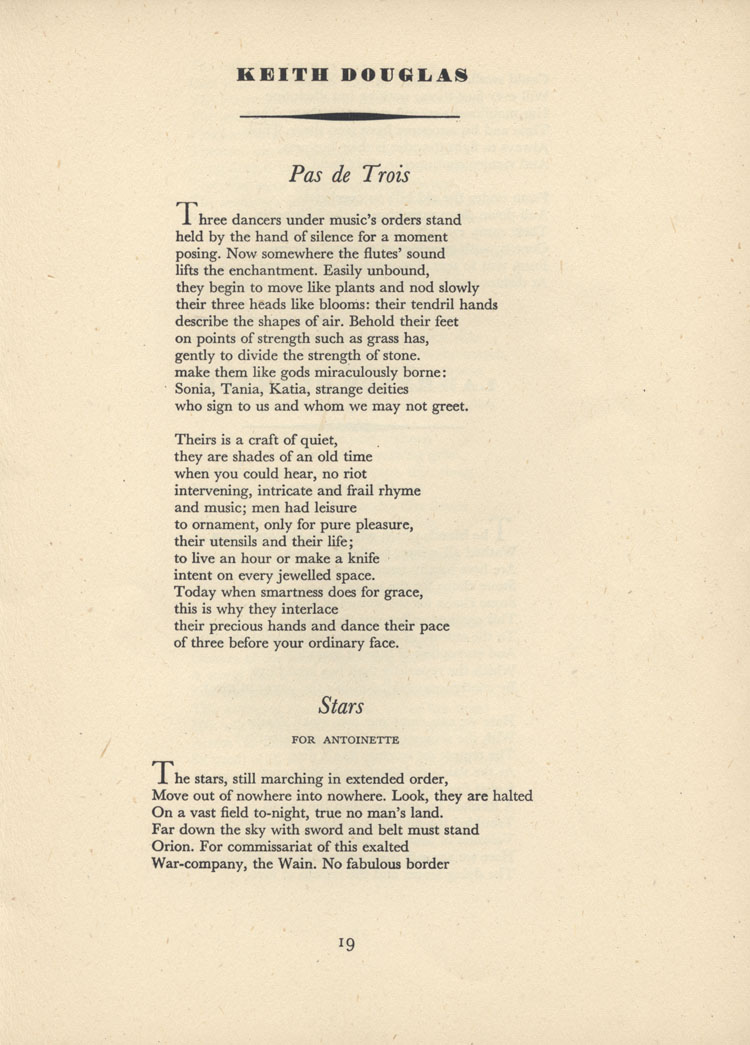 KEITH DOUGLAS

Pas de Trois

Three dancers under music's orders stand
held by the hand of silence for a moment
posing. Now somewhere the flutes' sound
lifts the enchantment. Easily unbound,
they begin to move like plants and nod slowly
their three heads like blooms: their tendril hands
describe the shapes of air. Behold their feet
on points of strength such as grass has,
gently to divide the strength of stone.
make them like gods miraculously borne:
Sonia, Tania, Katia, strange deities
who sign to us and whom we may not greet.

Theirs is a craft of quiet,
they are shades of an old time
when you could hear, no riot
intervening, intricate and frail rhyme
and music; men had leisure
to ornament, only for pure pleasure,
their utensils and their life;
to live an hour or make a knife
intent on every jewelled space.
Today when smartness does for grace,
this is why they interlace
their precious hands and dance their pace
of three before your ordinary face.

Stars

FOR ANTOINETTE

The stars, still marching in extended order,
Move out of nowhere into nowhere. Look, they are halted
On a vast field to-night, true no man's land.
Far down the sky with sword and belt must stand
Orion. For commissariat of this exalted
War-company, the Wain. No fabulous border

19